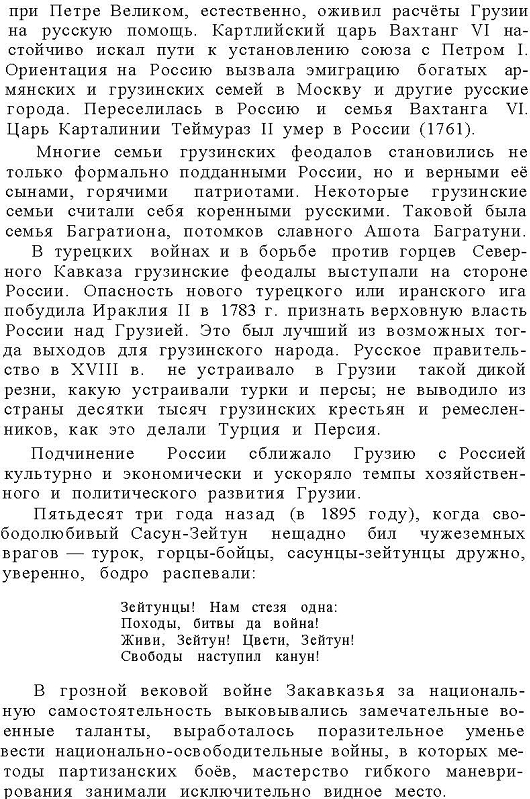 при Петре Великом, естественно, оживил расчёты Грузии на русскую помощь. Картлийский царь Вахтанг VI настойчиво искал пути к установлению союза с Петром I. Ориентация на Россию вызвала эмиграцию богатых армянских и грузинских семей в Москву и другие русские города. Переселилась в Россию и семья Вахтанга VI. Царь Карталинии Теймураз II умер в России (1761).

Многие семьи грузинских феодалов становились не только формально подданными России, но и верными её сынами, горячими патриотами. Некоторые грузинские семьи считали себя коренными русскими. Таковой была семья Багратиона, потомков славного Ашота Багратуни.

В турецких войнах и в борьбе против горцев Северного Кавказа грузинские феодалы выступали на стороне России. Опасность нового турецкого или иранского ига побудила Ираклия II в 1783 г. признать верховную власть России над Грузией. Это был лучший из возможных тогда выходов для грузинского народа. Русское правительство в XVIII в. не устраивало в Грузии такой дикой резни, какую устраивали турки и персы; не выводило из страны десятки тысяч грузинских крестьян и ремесленников, как это делали Турция и Персия.

Подчинение России сближало Грузию с Россией культурно и экономически и ускоряло темпы хозяйственного и политического развития Грузии.

Пятьдесят три года назад (в 1895 году), когда свободолюбивый Сасун-Зейтун нещадно бил чужеземных врагов — турок, горцы-бойцы, сасунцы-зейтунцы дружно, уверенно, бодро распевали:

Зейтунцы! Нам стезя одна:
Походы, битвы да война!
Живи, Зейтун! Цвети, Зейтун!
Свободы наступил канун!

В грозной вековой войне Закавказья за национальную самостоятельность выковывались замечательные военные таланты, выработалось поразительное уменье вести национально-освободительные войны, в которых методы партизанских боёв, мастерство гибкого маневрирования занимали исключительно видное место.